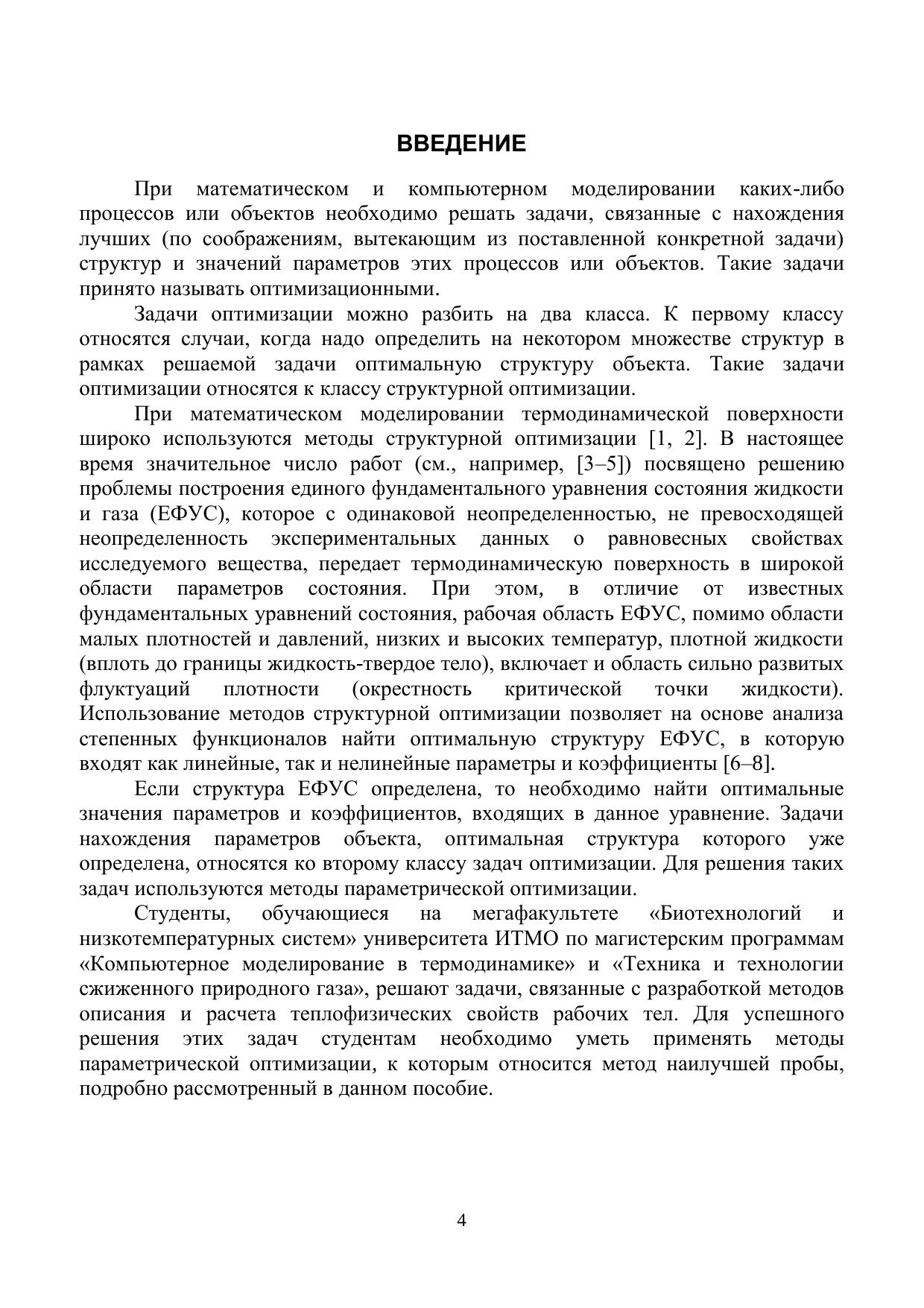 ВВЕДЕНИЕ

При математическом и компьютерном моделировании каких-либо процессов или объектов необходимо решать задачи, связанные с нахождения лучших (по соображениям, вытекающим из поставленной конкретной задачи) структур и значений параметров этих процессов или объектов. Такие задачи принято называть оптимизационными.

Задачи оптимизации можно разбить на два класса. К первому классу относятся случаи, когда надо определить на некотором множестве структур в рамках решаемой задачи оптимальную структуру объекта. Такие задачи оптимизации относятся к классу структурной оптимизации.

При математическом моделировании термодинамической поверхности широко используются методы структурной оптимизации [1, 2]. В настоящее время значительное число работ (см., например, [3–5]) посвящено решению проблемы построения единого фундаментального уравнения состояния жидкости и газа (ЕФУС), которое с одинаковой неопределенностью, не превосходящей неопределенность экспериментальных данных о равновесных свойствах исследуемого вещества, передает термодинамическую поверхность в широкой области параметров состояния. При этом, в отличие от известных фундаментальных уравнений состояния, рабочая область ЕФУС, помимо области малых плотностей и давлений, низких и высоких температур, плотной жидкости (вплоть до границы жидкость-твердое тело), включает и область сильно развитых флуктуаций плотности (окрестность критической точки жидкости). Использование методов структурной оптимизации позволяет на основе анализа степенных функционалов найти оптимальную структуру ЕФУС, в которую входят как линейные, так и нелинейные параметры и коэффициенты [6–8].

Если структура ЕФУС определена, то необходимо найти оптимальные значения параметров и коэффициентов, входящих в данное уравнение. Задачи нахождения параметров объекта, оптимальная структура которого уже определена, относятся ко второму классу задач оптимизации. Для решения таких задач используются методы параметрической оптимизации.

Студенты, обучающиеся на мегафакультете «Биотехнологий и низкотемпературных систем» университета ИТМО по магистерским программам «Компьютерное моделирование в термодинамике» и «Техника и технологии сжиженного природного газа», решают задачи, связанные с разработкой методов описания и расчета теплофизических свойств рабочих тел. Для успешного решения этих задач студентам необходимо уметь применять методы параметрической оптимизации, к которым относится метод наилучшей пробы, подробно рассмотренный в данном пособие.

4